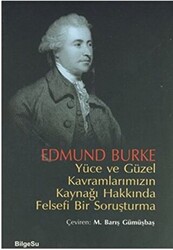 EDMUND BURKE
Yüce ve Güzel Kavramlarımızın Kaynağı Hakkında Felsefi Bir Soruşturma

Çeviren: M. Barış Gümüşbaş

BilgeSu